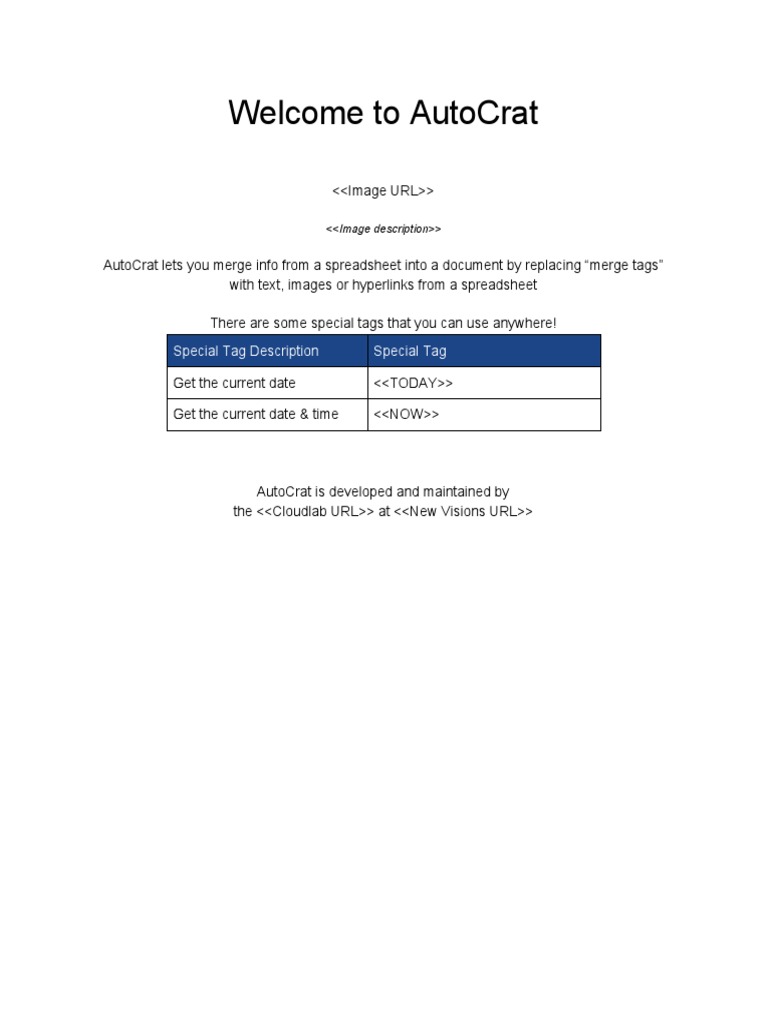 Welcome to AutoCrat

<<Image URL>>

<<Image description>>

AutoCrat lets you merge info from a spreadsheet into a document by replacing “merge tags” with text, images or hyperlinks from a spreadsheet

There are some special tags that you can use anywhere!

| Special Tag Description | Special Tag |
|---|---|
| Get the current date | <<TODAY>> |
| Get the current date & time | <<NOW>> |

AutoCrat is developed and maintained by the <<Cloudlab URL>> at <<New Visions URL>>